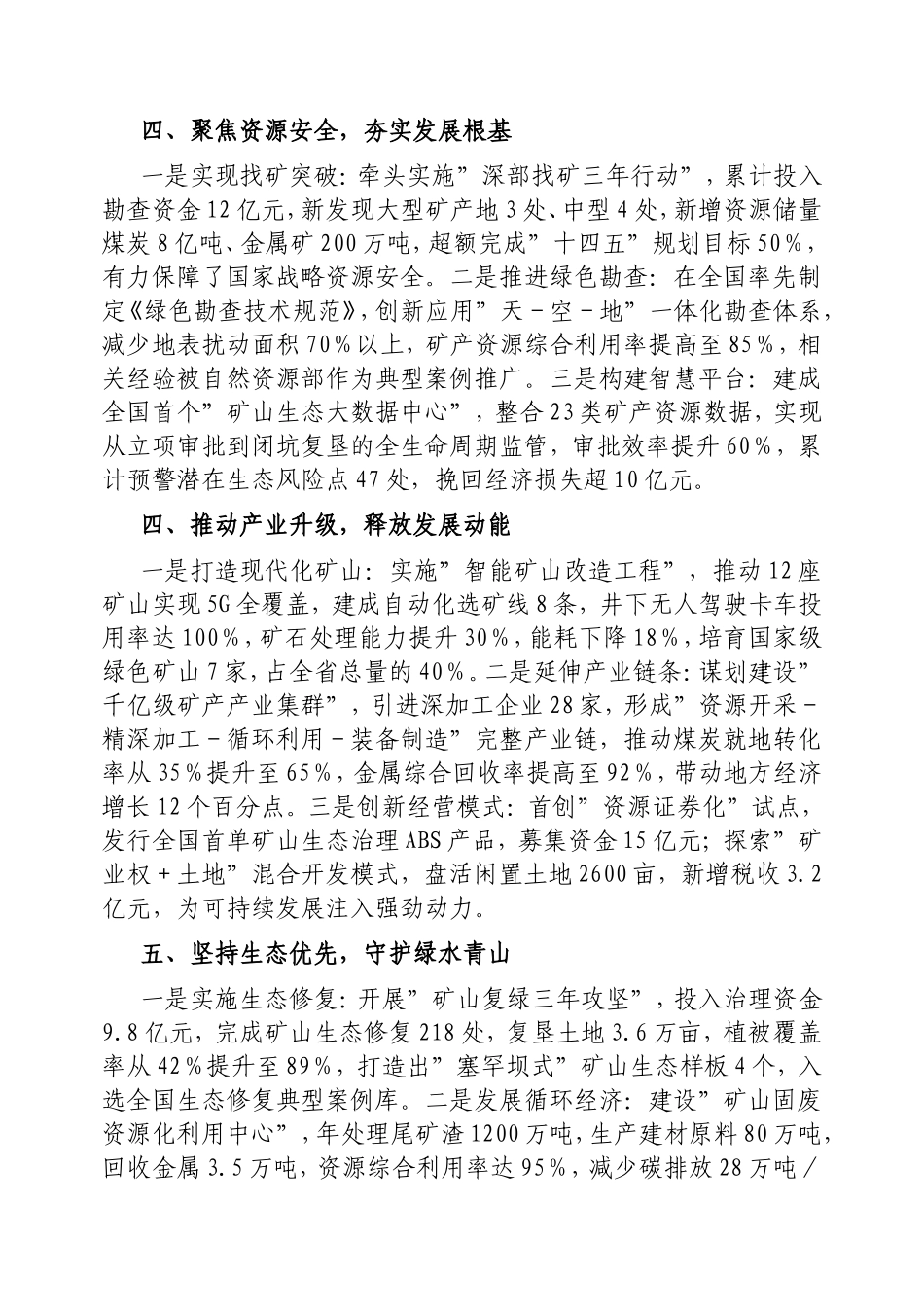 四、聚焦资源安全，夯实发展根基

一是实现找矿突破：牵头实施”深部找矿三年行动”，累计投入勘查资金12亿元，新发现大型矿产地3处、中型4处，新增资源储量煤炭8亿吨、金属矿200万吨，超额完成”十四五”规划目标50%，有力保障了国家战略资源安全。二是推进绿色勘查：在全国率先制定《绿色勘查技术规范》，创新应用”天－空－地”一体化勘查体系，减少地表扰动面积70%以上，矿产资源综合利用率提高至85%，相关经验被自然资源部作为典型案例推广。三是构建智慧平台：建成全国首个”矿山生态大数据中心”，整合23类矿产资源数据，实现从立项审批到闭坑复垦的全生命周期监管，审批效率提升60%，累计预警潜在生态风险点47处，挽回经济损失超10亿元。

四、推动产业升级，释放发展动能

一是打造现代化矿山：实施”智能矿山改造工程”，推动12座矿山实现5G全覆盖，建成自动化选矿线8条，井下无人驾驶卡车投用率达100%，矿石处理能力提升30%，能耗下降18%，培育国家级绿色矿山7家，占全省总量的40%。二是延伸产业链条：谋划建设”千亿级矿产产业集群”，引进深加工企业28家，形成”资源开采－精深加工－循环利用－装备制造”完整产业链，推动煤炭就地转化率从35%提升至65%，金属综合回收率提高至92%，带动地方经济增长12个百分点。三是创新经营模式：首创”资源证券化”试点，发行全国首单矿山生态治理ABS产品，募集资金15亿元；探索”矿业权＋土地”混合开发模式，盘活闲置土地2600亩，新增税收3.2亿元，为可持续发展注入强劲动力。

五、坚持生态优先，守护绿水青山

一是实施生态修复：开展”矿山复绿三年攻坚”，投入治理资金9.8亿元，完成矿山生态修复218处，复垦土地3.6万亩，植被覆盖率从42%提升至89%，打造出”塞罕坝式”矿山生态样板4个，入选全国生态修复典型案例库。二是发展循环经济：建设”矿山固废资源化利用中心”，年处理尾矿渣1200万吨，生产建材原料80万吨，回收金属3.5万吨，资源综合利用率达95%，减少碳排放28万吨／